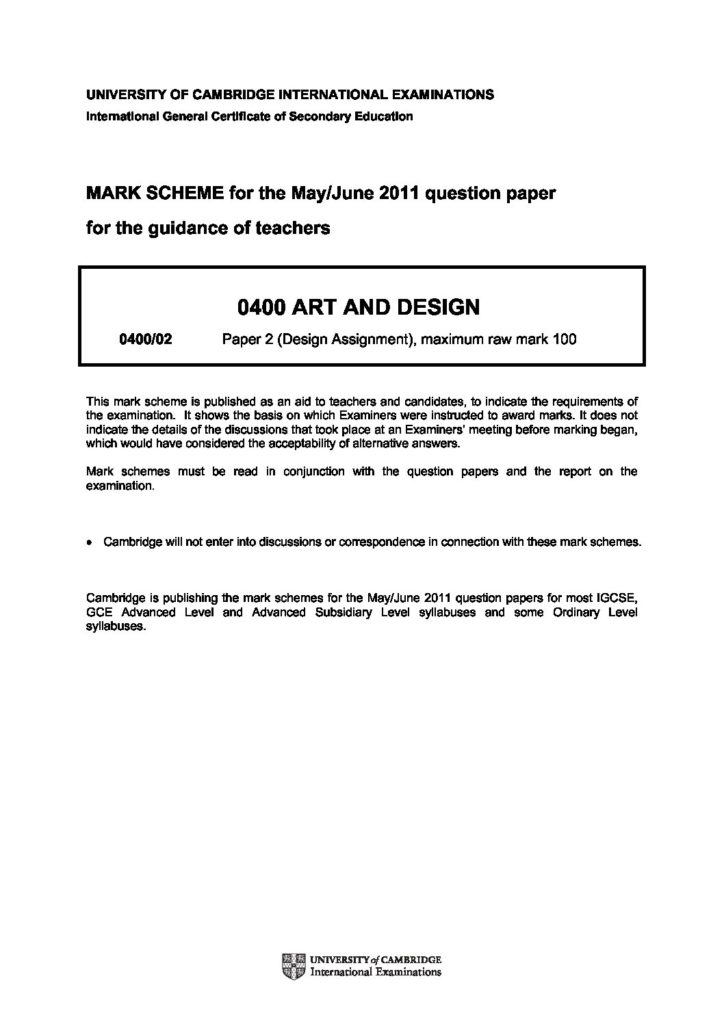 UNIVERSITY OF CAMBRIDGE INTERNATIONAL EXAMINATIONS
International General Certificate of Secondary Education

MARK SCHEME for the May/June 2011 question paper

for the guidance of teachers

0400 ART AND DESIGN

0400/02 Paper 2 (Design Assignment), maximum raw mark 100

This mark scheme is published as an aid to teachers and candidates, to indicate the requirements of the examination. It shows the basis on which Examiners were instructed to award marks. It does not indicate the details of the discussions that took place at an Examiners' meeting before marking began, which would have considered the acceptability of alternative answers.

Mark schemes must be read in conjunction with the question papers and the report on the examination.

• Cambridge will not enter into discussions or correspondence in connection with these mark schemes.

Cambridge is publishing the mark schemes for the May/June 2011 question papers for most IGCSE, GCE Advanced Level and Advanced Subsidiary Level syllabuses and some Ordinary Level syllabuses.

UNIVERSITY of CAMBRIDGE
International Examinations